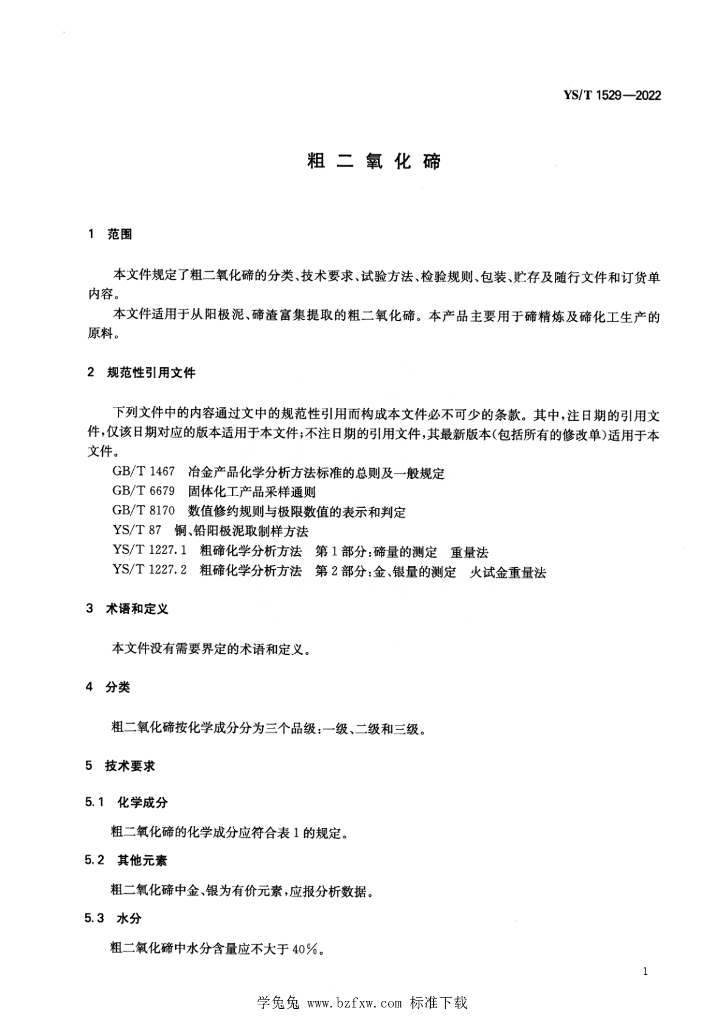 YS/T 1529—2022

粗二氧化碲

1 范围

本文件规定了粗二氧化碲的分类、技术要求、试验方法、检验规则、包装、贮存及随行文件和订货单内容。

本文件适用于从阳极泥、碲渣富集提取的粗二氧化碲。本产品主要用于碲精炼及碲化工生产的原料。

2 规范性引用文件

下列文件中的内容通过文中的规范性引用而构成本文件必不可少的条款。其中，注日期的引用文件，仅该日期对应的版本适用于本文件；不注日期的引用文件，其最新版本（包括所有的修改单）适用于本文件。

GB/T 1467 冶金产品化学分析方法标准的总则及一般规定
GB/T 6679 固体化工产品采样通则
GB/T 8170 数值修约规则与极限数值的表示和判定
YS/T 87 铜、铅阳极泥取制样方法
YS/T 1227.1 粗碲化学分析方法 第1部分：碲量的测定 重量法
YS/T 1227.2 粗碲化学分析方法 第2部分：金、银量的测定 火试金重量法

3 术语和定义

本文件没有需要界定的术语和定义。

4 分类

粗二氧化碲按化学成分分为三个品级：一级、二级和三级。

5 技术要求

5.1 化学成分

粗二氧化碲的化学成分应符合表1的规定。

5.2 其他元素

粗二氧化碲中金、银为有价元素，应报分析数据。

5.3 水分

粗二氧化碲中水分含量应不大于40%。

1

学兔兔 www.bzfxw.com 标准下载